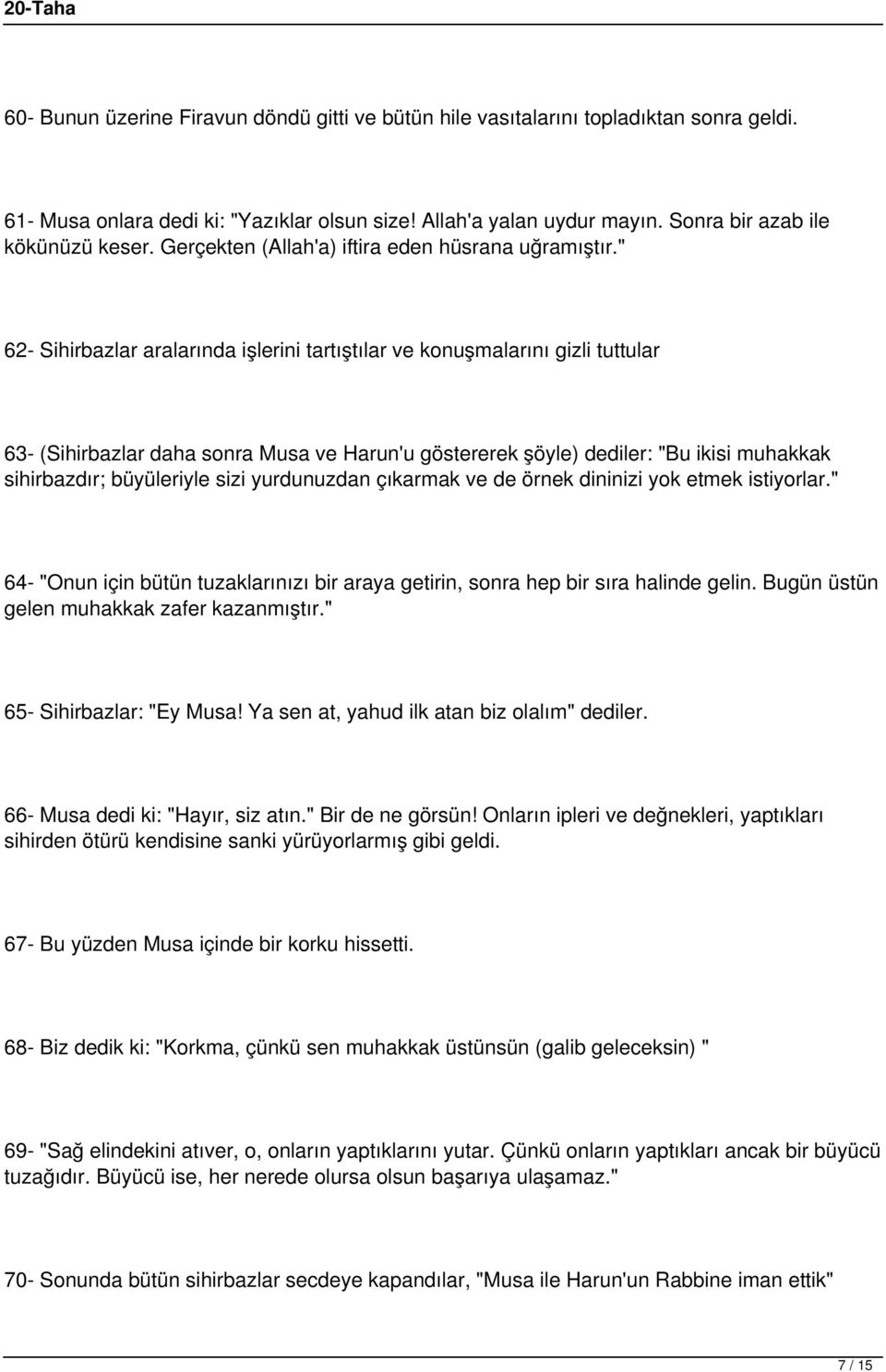 20-Taha

60- Bunun üzerine Firavun döndü gitti ve bütün hile vasıtalarını topladıktan sonra geldi.

61- Musa onlara dedi ki: "Yazıklar olsun size! Allah'a yalan uydur mayın. Sonra bir azab ile kökünüzü keser. Gerçekten (Allah'a) iftira eden hüsrana uğramıştır."

62- Sihirbazlar aralarında işlerini tartıştılar ve konuşmalarını gizli tuttular

63- (Sihirbazlar daha sonra Musa ve Harun'u göstererek şöyle) dediler: "Bu ikisi muhakkak sihirbazdır; büyüleriyle sizi yurdunuzdan çıkarmak ve de örnek dininizi yok etmek istiyorlar."

64- "Onun için bütün tuzaklarınızı bir araya getirin, sonra hep bir sıra halinde gelin. Bugün üstün gelen muhakkak zafer kazanmıştır."

65- Sihirbazlar: "Ey Musa! Ya sen at, yahud ilk atan biz olalım" dediler.

66- Musa dedi ki: "Hayır, siz atın." Bir de ne görsün! Onların ipleri ve değnekleri, yaptıkları sihirden ötürü kendisine sanki yürüyorlarmış gibi geldi.

67- Bu yüzden Musa içinde bir korku hissetti.

68- Biz dedik ki: "Korkma, çünkü sen muhakkak üstünsün (galib geleceksin) "

69- "Sağ elindekini atıver, o, onların yaptıklarını yutar. Çünkü onların yaptıkları ancak bir büyücü tuzağıdır. Büyücü ise, her nerede olursa olsun başarıya ulaşamaz."

70- Sonunda bütün sihirbazlar secdeye kapandılar, "Musa ile Harun'un Rabbine iman ettik"

7 / 15